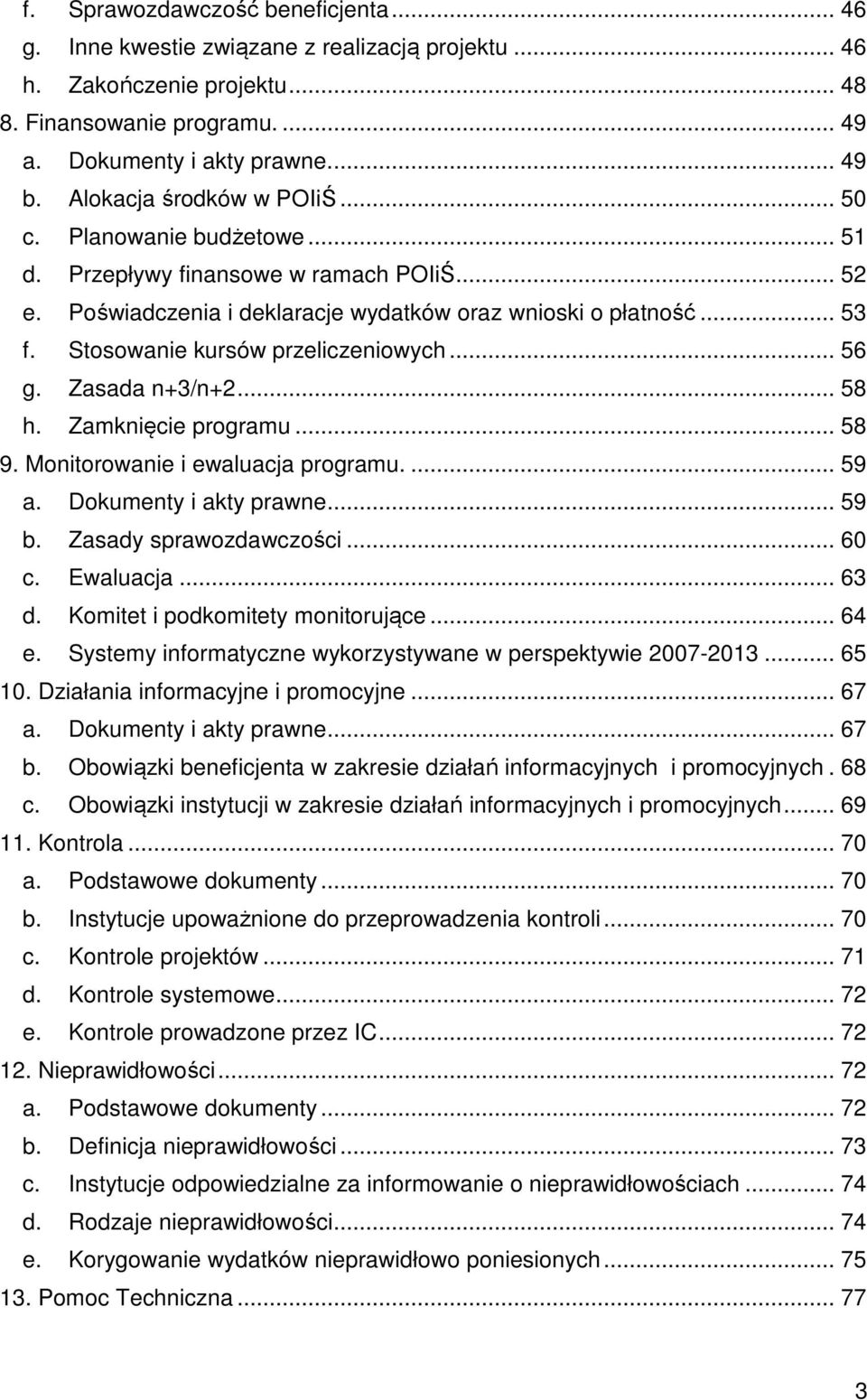 f. Sprawozdawczość beneficjenta ... 46
g. Inne kwestie związane z realizacją projektu ... 46
h. Zakończenie projektu ... 48
8. Finansowanie programu. ... 49
a. Dokumenty i akty prawne ... 49
b. Alokacja środków w POIiŚ ... 50
c. Planowanie budżetowe ... 51
d. Przepływy finansowe w ramach POIiŚ ... 52
e. Poświadczenia i deklaracje wydatków oraz wnioski o płatność ... 53
f. Stosowanie kursów przeliczeniowych ... 56
g. Zasada n+3/n+2 ... 58
h. Zamknięcie programu ... 58
9. Monitorowanie i ewaluacja programu. ... 59
a. Dokumenty i akty prawne ... 59
b. Zasady sprawozdawczości ... 60
c. Ewaluacja ... 63
d. Komitet i podkomitety monitorujące ... 64
e. Systemy informatyczne wykorzystywane w perspektywie 2007-2013 ... 65
10. Działania informacyjne i promocyjne ... 67
a. Dokumenty i akty prawne ... 67
b. Obowiązki beneficjenta w zakresie działań informacyjnych i promocyjnych . 68
c. Obowiązki instytucji w zakresie działań informacyjnych i promocyjnych ... 69
11. Kontrola ... 70
a. Podstawowe dokumenty ... 70
b. Instytucje upoważnione do przeprowadzenia kontroli ... 70
c. Kontrole projektów ... 71
d. Kontrole systemowe ... 72
e. Kontrole prowadzone przez IC ... 72
12. Nieprawidłowości ... 72
a. Podstawowe dokumenty ... 72
b. Definicja nieprawidłowości ... 73
c. Instytucje odpowiedzialne za informowanie o nieprawidłowościach ... 74
d. Rodzaje nieprawidłowości ... 74
e. Korygowanie wydatków nieprawidłowo poniesionych ... 75
13. Pomoc Techniczna ... 77

3